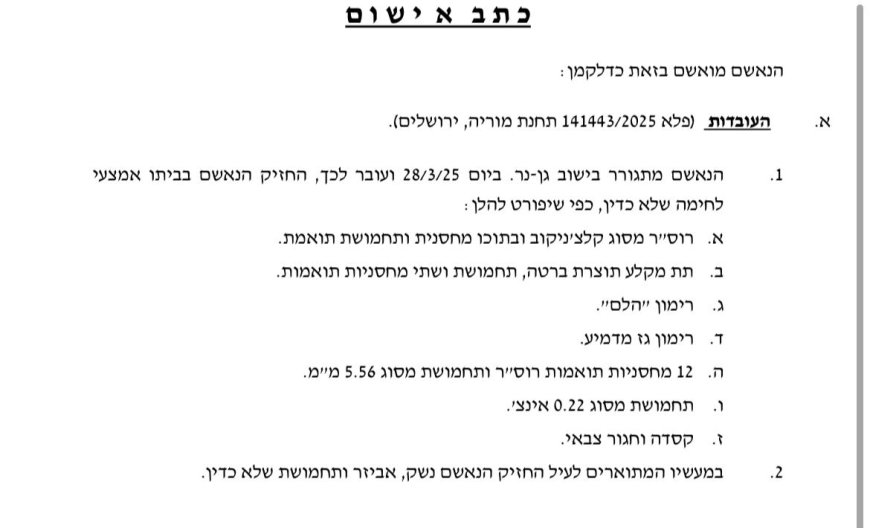 כתב אישום

הנאשם מואשם בזאת כדלקמן:

א. העובדות (פלא 141443/2025 תחנת מוריה, ירושלים).

1. הנאשם מתגורר בישוב גן-נר. ביום 28/3/25 ועובר לכך, החזיק הנאשם בביתו אמצעי לחימה שלא כדין, כפי שיפורט להלן:

א. רוס״ר מסוג קלצ׳ניקוב ובתוכו מחסנית ותחמושת תואמת.

ב. תת מקלע תוצרת ברטה, תחמושת ושתי מחסניות תואמות.

ג. רימון ״הלם״.

ד. רימון גז מדמיע.

ה. 12 מחסניות תואמות רוס״ר ותחמושת מסוג 5.56 מ״מ.

ו. תחמושת מסוג 0.22 אינצ׳.

ז. קסדה וחגור צבאי.

2. במעשיו המתוארים לעיל החזיק הנאשם נשק, אביזר ותחמושת שלא כדין.